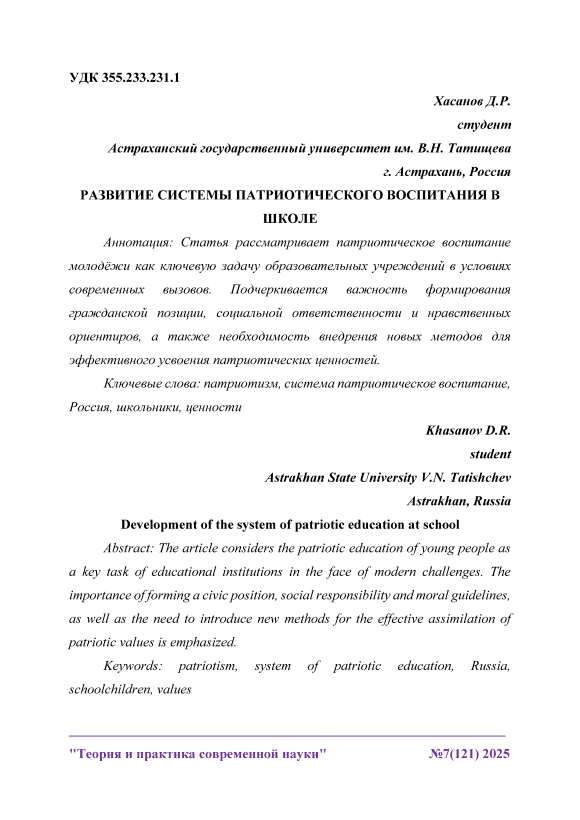 УДК 355.233.231.1

Хасанов Д.Р.
студент
Астраханский государственный университет им. В.Н. Татищева
г. Астрахань, Россия

РАЗВИТИЕ СИСТЕМЫ ПАТРИОТИЧЕСКОГО ВОСПИТАНИЯ В ШКОЛЕ

Аннотация: Статья рассматривает патриотическое воспитание молодёжи как ключевую задачу образовательных учреждений в условиях современных вызовов. Подчеркивается важность формирования гражданской позиции, социальной ответственности и нравственных ориентиров, а также необходимость внедрения новых методов для эффективного усвоения патриотических ценностей.

Ключевые слова: патриотизм, система патриотическое воспитание, Россия, школьники, ценности

Khasanov D.R.
student
Astrakhan State University V.N. Tatishchev
Astrakhan, Russia

Development of the system of patriotic education at school

Abstract: The article considers the patriotic education of young people as a key task of educational institutions in the face of modern challenges. The importance of forming a civic position, social responsibility and moral guidelines, as well as the need to introduce new methods for the effective assimilation of patriotic values is emphasized.

Keywords: patriotism, system of patriotic education, Russia, schoolchildren, values

"Теория и практика современной науки" №7(121) 2025